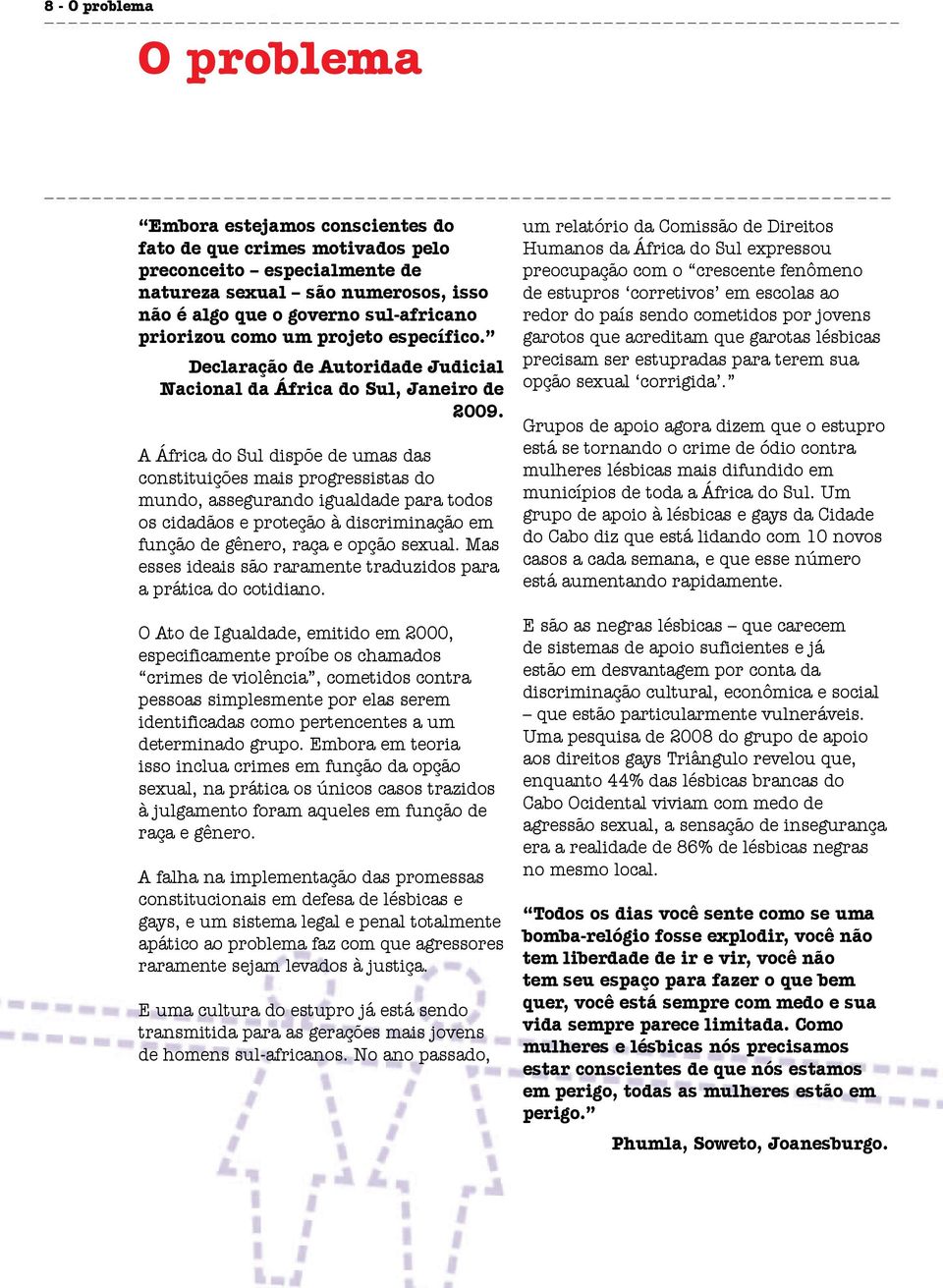 8 - O problema

O problema

“Embora estejamos conscientes do fato de que crimes motivados pelo preconceito – especialmente de natureza sexual – são numerosos, isso não é algo que o governo sul-africano priorizou como um projeto específico.”

Declaração de Autoridade Judicial Nacional da África do Sul, Janeiro de 2009.

A África do Sul dispõe de umas das constituições mais progressistas do mundo, assegurando igualdade para todos os cidadãos e proteção à discriminação em função de gênero, raça e opção sexual. Mas esses ideais são raramente traduzidos para a prática do cotidiano.

O Ato de Igualdade, emitido em 2000, especificamente proíbe os chamados “crimes de violência”, cometidos contra pessoas simplesmente por elas serem identificadas como pertencentes a um determinado grupo. Embora em teoria isso inclua crimes em função da opção sexual, na prática os únicos casos trazidos à julgamento foram aqueles em função de raça e gênero.

A falha na implementação das promessas constitucionais em defesa de lésbicas e gays, e um sistema legal e penal totalmente apático ao problema faz com que agressores raramente sejam levados à justiça.

E uma cultura do estupro já está sendo transmitida para as gerações mais jovens de homens sul-africanos. No ano passado, um relatório da Comissão de Direitos Humanos da África do Sul expressou preocupação com o “crescente fenômeno de estupros ‘corretivos’ em escolas ao redor do país sendo cometidos por jovens garotos que acreditam que garotas lésbicas precisam ser estupradas para terem sua opção sexual ‘corrigida’.”

Grupos de apoio agora dizem que o estupro está se tornando o crime de ódio contra mulheres lésbicas mais difundido em municípios de toda a África do Sul. Um grupo de apoio à lésbicas e gays da Cidade do Cabo diz que está lidando com 10 novos casos a cada semana, e que esse número está aumentando rapidamente.

E são as negras lésbicas – que carecem de sistemas de apoio suficientes e já estão em desvantagem por conta da discriminação cultural, econômica e social – que estão particularmente vulneráveis. Uma pesquisa de 2008 do grupo de apoio aos direitos gays Triângulo revelou que, enquanto 44% das lésbicas brancas do Cabo Ocidental viviam com medo de agressão sexual, a sensação de insegurança era a realidade de 86% de lésbicas negras no mesmo local.

“Todos os dias você sente como se uma bomba-relógio fosse explodir, você não tem liberdade de ir e vir, você não tem seu espaço para fazer o que bem quer, você está sempre com medo e sua vida sempre parece limitada. Como mulheres e lésbicas nós precisamos estar conscientes de que nós estamos em perigo, todas as mulheres estão em perigo.”

Phumla, Soweto, Joanesburgo.